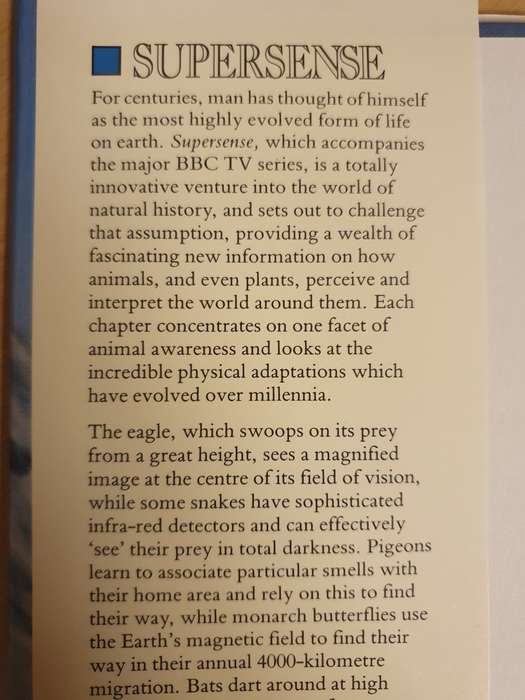 SUPERSENSE

For centuries, man has thought of himself as the most highly evolved form of life on earth. Supersense, which accompanies the major BBC TV series, is a totally innovative venture into the world of natural history, and sets out to challenge that assumption, providing a wealth of fascinating new information on how animals, and even plants, perceive and interpret the world around them. Each chapter concentrates on one facet of animal awareness and looks at the incredible physical adaptations which have evolved over millennia.

The eagle, which swoops on its prey from a great height, sees a magnified image at the centre of its field of vision, while some snakes have sophisticated infra-red detectors and can effectively 'see' their prey in total darkness. Pigeons learn to associate particular smells with their home area and rely on this to find their way, while monarch butterflies use the Earth's magnetic field to find their way in their annual 4000-kilometre migration. Bats dart around at high